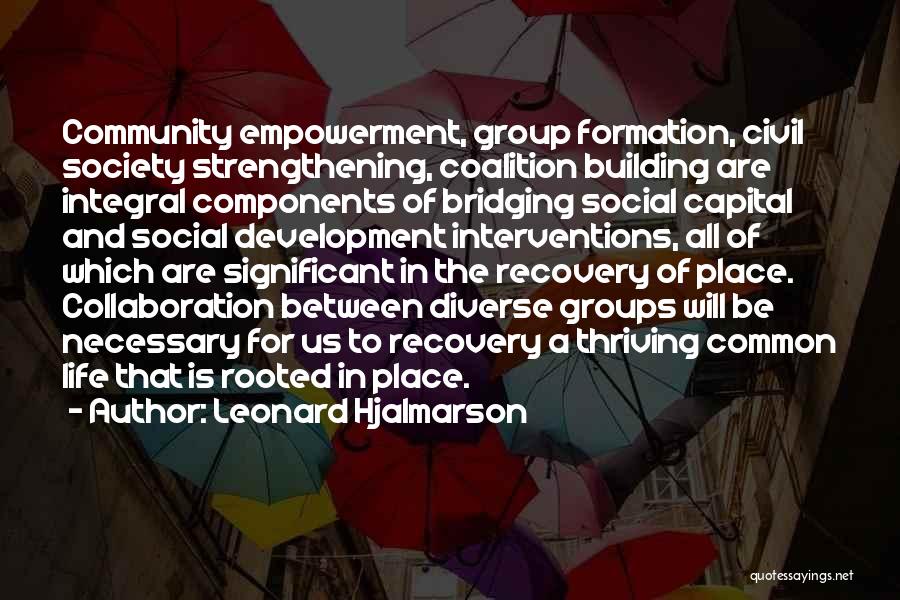 Community empowerment, group formation, civil society strengthening, coalition building are integral components of bridging social capital and social development interventions, all of which are significant in the recovery of place. Collaboration between diverse groups will be necessary for us to recovery a thriving common life that is rooted in place.

- Author: Leonard Hjalmarson

quotessayings.net